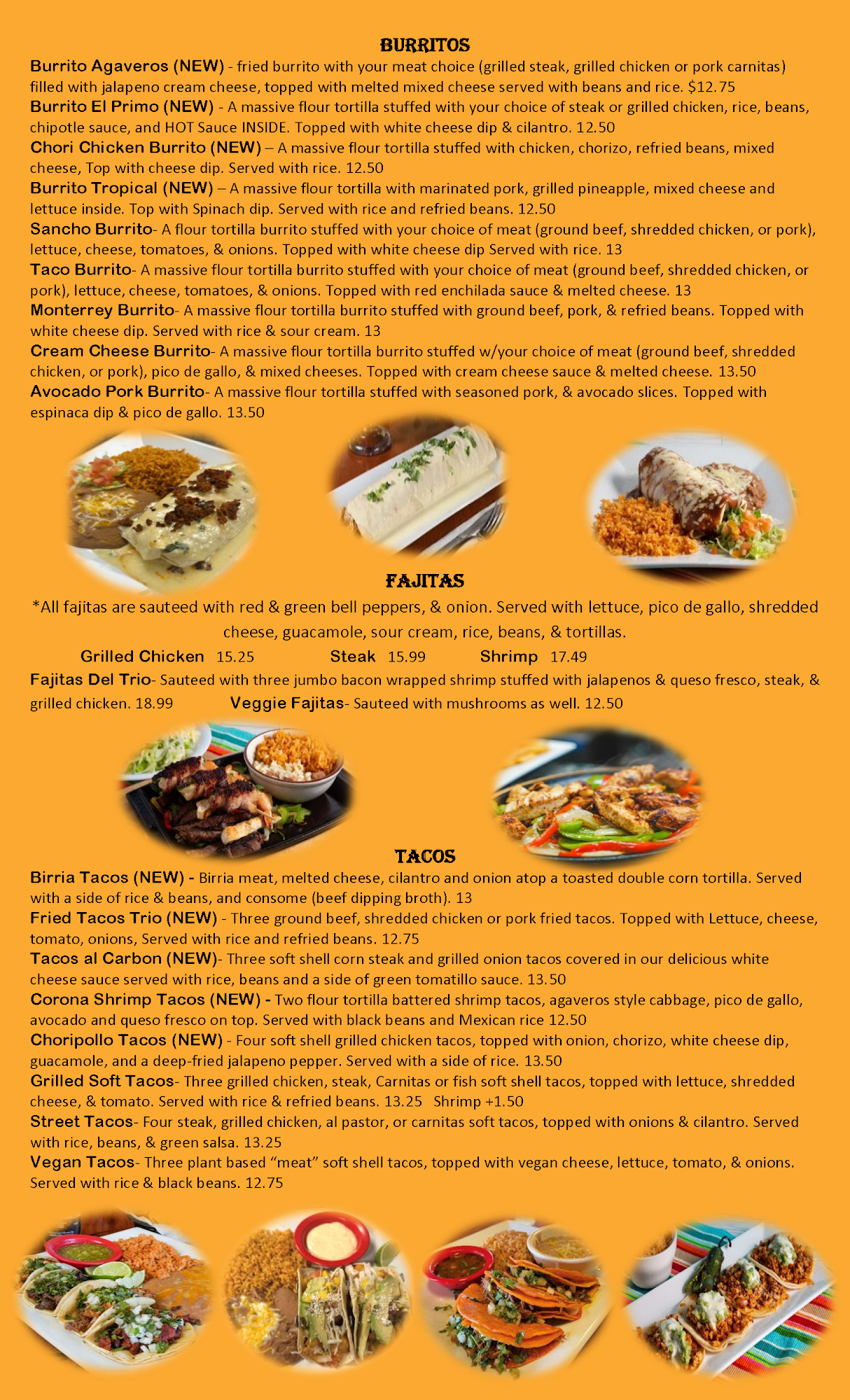 BURRITOS

Burrito Agaveros (NEW) - fried burrito with your meat choice (grilled steak, grilled chicken or pork carnitas) filled with jalapeno cream cheese, topped with melted mixed cheese served with beans and rice. $12.75

Burrito El Primo (NEW) - A massive flour tortilla stuffed with your choice of steak or grilled chicken, rice, beans, chipotle sauce, and HOT Sauce INSIDE. Topped with white cheese dip & cilantro. 12.50

Chori Chicken Burrito (NEW) – A massive flour tortilla stuffed with chicken, chorizo, refried beans, mixed cheese, Top with cheese dip. Served with rice. 12.50

Burrito Tropical (NEW) – A massive flour tortilla with marinated pork, grilled pineapple, mixed cheese and lettuce inside. Top with Spinach dip. Served with rice and refried beans. 12.50

Sancho Burrito- A flour tortilla burrito stuffed with your choice of meat (ground beef, shredded chicken, or pork), lettuce, cheese, tomatoes, & onions. Topped with white cheese dip Served with rice. 13

Taco Burrito- A massive flour tortilla burrito stuffed with your choice of meat (ground beef, shredded chicken, or pork), lettuce, cheese, tomatoes, & onions. Topped with red enchilada sauce & melted cheese. 13

Monterrey Burrito- A massive flour tortilla burrito stuffed with ground beef, pork, & refried beans. Topped with white cheese dip. Served with rice & sour cream. 13

Cream Cheese Burrito- A massive flour tortilla burrito stuffed w/your choice of meat (ground beef, shredded chicken, or pork), pico de gallo, & mixed cheeses. Topped with cream cheese sauce & melted cheese. 13.50

Avocado Pork Burrito- A massive flour tortilla stuffed with seasoned pork, & avocado slices. Topped with espinaca dip & pico de gallo. 13.50

FAJITAS

*All fajitas are sauteed with red & green bell peppers, & onion. Served with lettuce, pico de gallo, shredded cheese, guacamole, sour cream, rice, beans, & tortillas.

Grilled Chicken 15.25 Steak 15.99 Shrimp 17.49

Fajitas Del Trio- Sauteed with three jumbo bacon wrapped shrimp stuffed with jalapenos & queso fresco, steak, & grilled chicken. 18.99 Veggie Fajitas- Sauteed with mushrooms as well. 12.50

TACOS

Birria Tacos (NEW) - Birria meat, melted cheese, cilantro and onion atop a toasted double corn tortilla. Served with a side of rice & beans, and consome (beef dipping broth). 13

Fried Tacos Trio (NEW) - Three ground beef, shredded chicken or pork fried tacos. Topped with Lettuce, cheese, tomato, onions, Served with rice and refried beans. 12.75

Tacos al Carbon (NEW)- Three soft shell corn steak and grilled onion tacos covered in our delicious white cheese sauce served with rice, beans and a side of green tomatillo sauce. 13.50

Corona Shrimp Tacos (NEW) - Two flour tortilla battered shrimp tacos, agaveros style cabbage, pico de gallo, avocado and queso fresco on top. Served with black beans and Mexican rice 12.50

Choripollo Tacos (NEW) - Four soft shell grilled chicken tacos, topped with onion, chorizo, white cheese dip, guacamole, and a deep-fried jalapeno pepper. Served with a side of rice. 13.50

Grilled Soft Tacos- Three grilled chicken, steak, Carnitas or fish soft shell tacos, topped with lettuce, shredded cheese, & tomato. Served with rice & refried beans. 13.25 Shrimp +1.50

Street Tacos- Four steak, grilled chicken, al pastor, or carnitas soft tacos, topped with onions & cilantro. Served with rice, beans, & green salsa. 13.25

Vegan Tacos- Three plant based “meat” soft shell tacos, topped with vegan cheese, lettuce, tomato, & onions. Served with rice & black beans. 12.75